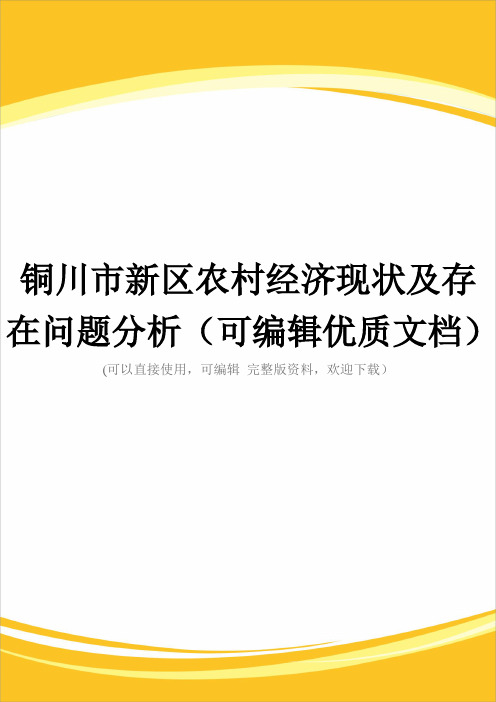 铜川市新区农村经济现状及存在问题分析（可编辑优质文档）

(可以直接使用，可编辑 完整版资料，欢迎下载）